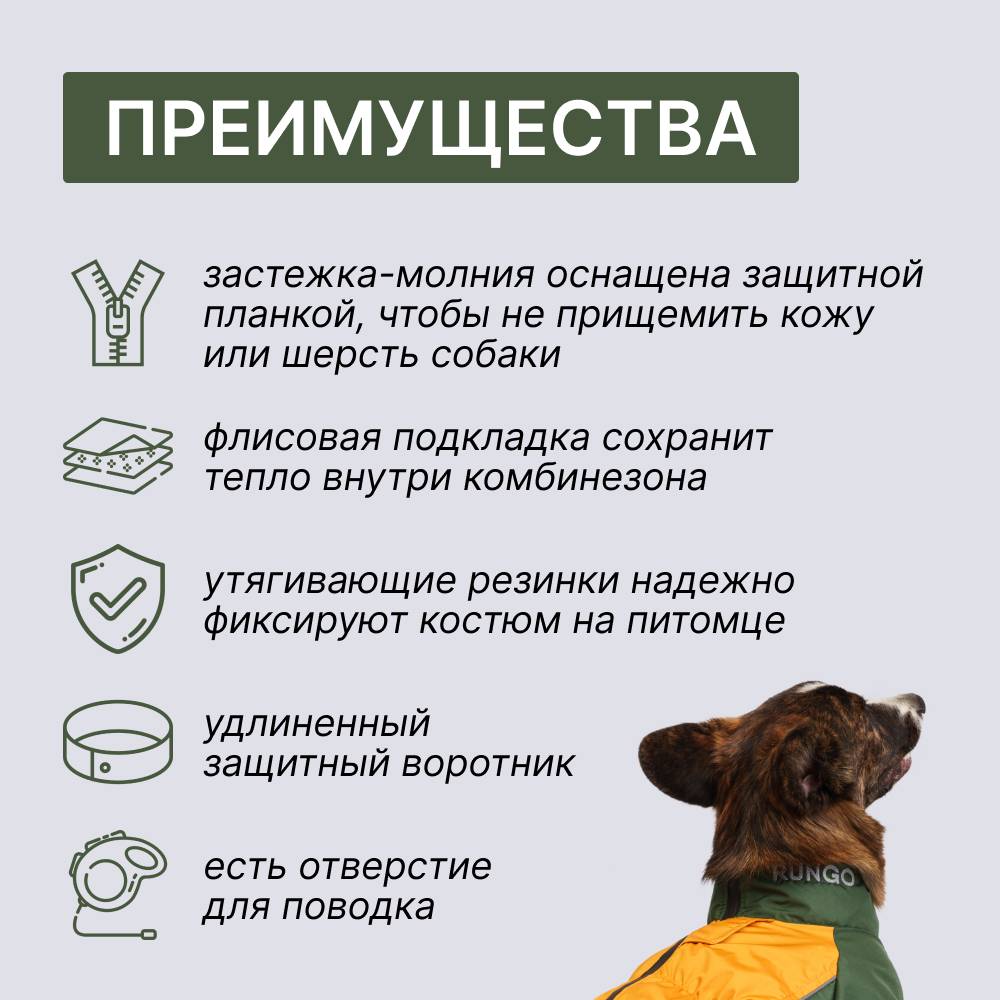 ПРЕИМУЩЕСТВА

застежка-молния оснащена защитной планкой, чтобы не прищемить кожу или шерсть собаки

флисовая подкладка сохранит тепло внутри комбинезона

утягивающие резинки надежно фиксируют костюм на питомце

удлиненный защитный воротник

есть отверстие для поводка

RUNGO